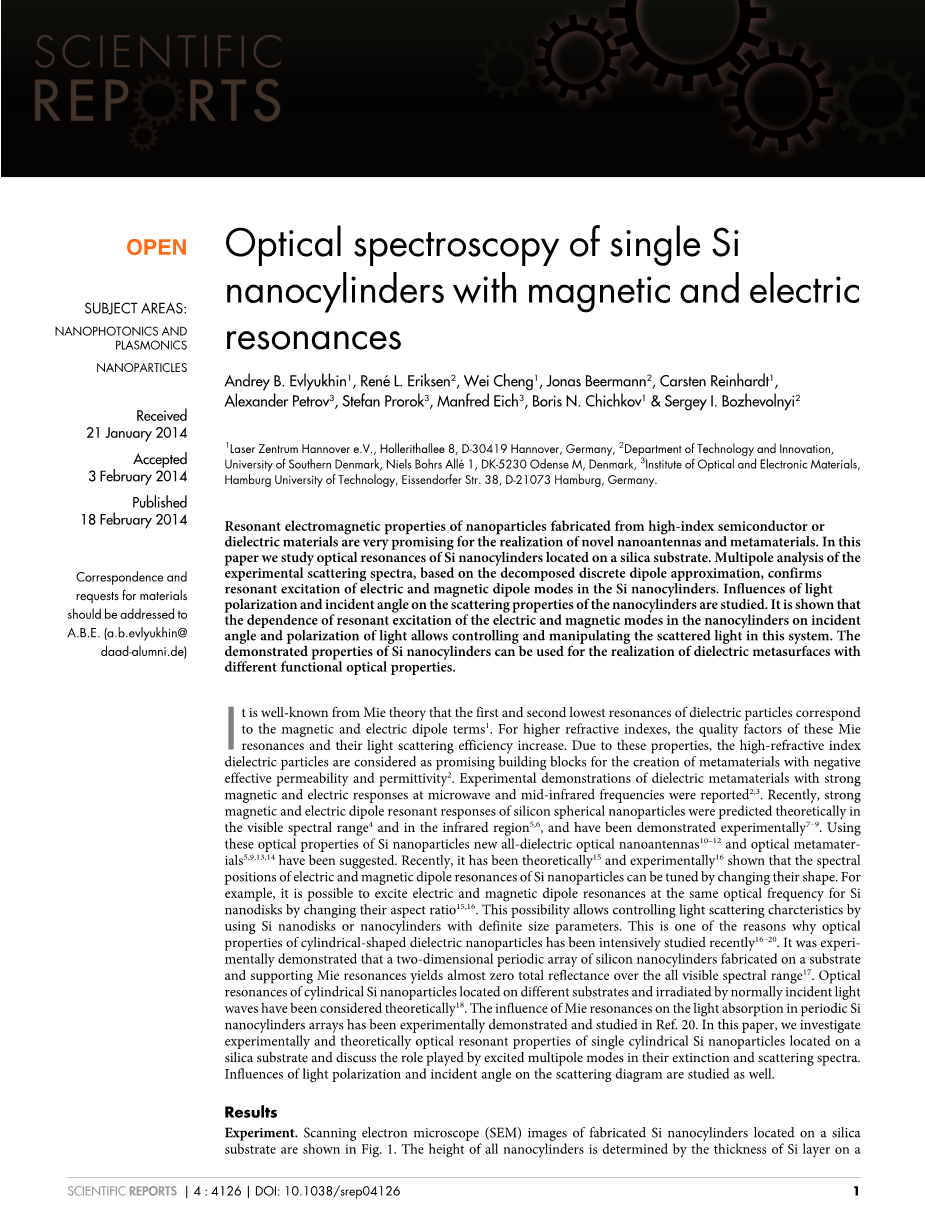 SCIENTIFIC REPORTS

OPEN

SUBJECT AREAS:
NANOPHOTONICS AND PLASMONICS
NANOPARTICLES

Received
21 January 2014

Accepted
3 February 2014

Published
18 February 2014

Correspondence and requests for materials should be addressed to A.B.E. (a.b.evlyukhin@daad-alumni.de)

Optical spectroscopy of single Si nanocylinders with magnetic and electric resonances

Andrey B. Evlyukhin$^1$, René L. Eriksen$^2$, Wei Cheng$^1$, Jonas Beermann$^2$, Carsten Reinhardt$^1$, Alexander Petrov$^3$, Stefan Prorok$^3$, Manfred Eich$^3$, Boris N. Chichkov$^1$ & Sergey I. Bozhevolnyi$^2$

$^1$Laser Zentrum Hannover e.V., Hollerithallee 8, D-30419 Hannover, Germany, $^2$Department of Technology and Innovation, University of Southern Denmark, Niels Bohrs Allé 1, DK-5230 Odense M, Denmark, $^3$Institute of Optical and Electronic Materials, Hamburg University of Technology, Eissendorfer Str. 38, D-21073 Hamburg, Germany.

Resonant electromagnetic properties of nanoparticles fabricated from high-index semiconductor or dielectric materials are very promising for the realization of novel nanoantennas and metamaterials. In this paper we study optical resonances of Si nanocylinders located on a silica substrate. Multipole analysis of the experimental scattering spectra, based on the decomposed discrete dipole approximation, confirms resonant excitation of electric and magnetic dipole modes in the Si nanocylinders. Influences of light polarization and incident angle on the scattering properties of the nanocylinders are studied. It is shown that the dependence of resonant excitation of the electric and magnetic modes in the nanocylinders on incident angle and polarization of light allows controlling and manipulating the scattered light in this system. The demonstrated properties of Si nanocylinders can be used for the realization of dielectric metasurfaces with different functional optical properties.

It is well-known from Mie theory that the first and second lowest resonances of dielectric particles correspond to the magnetic and electric dipole terms$^1$. For higher refractive indexes, the quality factors of these Mie resonances and their light scattering efficiency increase. Due to these properties, the high-refractive index dielectric particles are considered as promising building blocks for the creation of metamaterials with negative effective permeability and permittivity$^2$. Experimental demonstrations of dielectric metamaterials with strong magnetic and electric responses at microwave and mid-infrared frequencies were reported$^{2,3}$. Recently, strong magnetic and electric dipole resonant responses of silicon spherical nanoparticles were predicted theoretically in the visible spectral range$^4$ and in the infrared region$^{5,6}$, and have been demonstrated experimentally$^{7-9}$. Using these optical properties of Si nanoparticles new all-dielectric optical nanoantennas$^{10-12}$ and optical metamaterials$^{5,9,13,14}$ have been suggested. Recently, it has been theoretically$^{15}$ and experimentally$^{16}$ shown that the spectral positions of electric and magnetic dipole resonances of Si nanoparticles can be tuned by changing their shape. For example, it is possible to excite electric and magnetic dipole resonances at the same optical frequency for Si nanodisks by changing their aspect ratio$^{15,16}$. This possibility allows controlling light scattering charcteristics by using Si nanodisks or nanocylinders with definite size parameters. This is one of the reasons why optical properties of cylindrical-shaped dielectric nanoparticles has been intensively studied recently$^{16-20}$. It was experimentally demonstrated that a two-dimensional periodic array of silicon nanocylinders fabricated on a substrate and supporting Mie resonances yields almost zero total reflectance over the all visible spectral range$^{17}$. Optical resonances of cylindrical Si nanoparticles located on different substrates and irradiated by normally incident light waves have been considered theoretically$^{18}$. The influence of Mie resonances on the light absorption in periodic Si nanocylinders arrays has been experimentally demonstrated and studied in Ref. 20. In this paper, we investigate experimentally and theoretically optical resonant properties of single cylindrical Si nanoparticles located on a silica substrate and discuss the role played by excited multipole modes in their extinction and scattering spectra. Influences of light polarization and incident angle on the scattering diagram are studied as well.

Results

Experiment. Scanning electron microscope (SEM) images of fabricated Si nanocylinders located on a silica substrate are shown in Fig. 1. The height of all nanocylinders is determined by the thickness of Si layer on a

SCIENTIFIC REPORTS | 4 : 4126 | DOI: 10.1038/srep04126 1